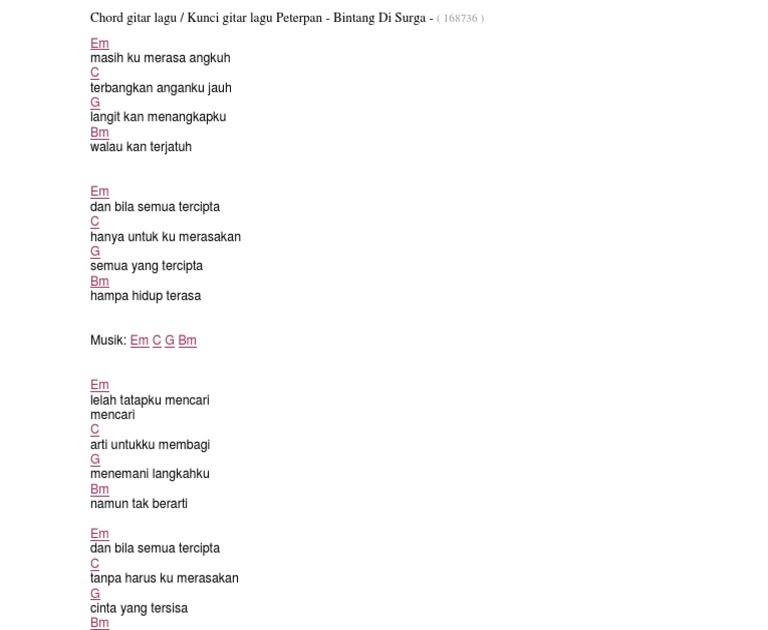 Chord gitar lagu / Kunci gitar lagu Peterpan - Bintang Di Surga - ( 168736 )

Em
masih ku merasa angkuh
C
terbangkan anganku jauh
G
langit kan menangkapku
Bm
walau kan terjatuh

Em
dan bila semua tercipta
C
hanya untuk ku merasakan
G
semua yang tercipta
Bm
hampa hidup terasa

Musik: Em C G Bm

Em
lelah tatapku mencari
mencari
C
arti untukku membagi
G
menemani langkahku
Bm
namun tak berarti

Em
dan bila semua tercipta
C
tanpa harus ku merasakan
G
cinta yang tersisa
Bm